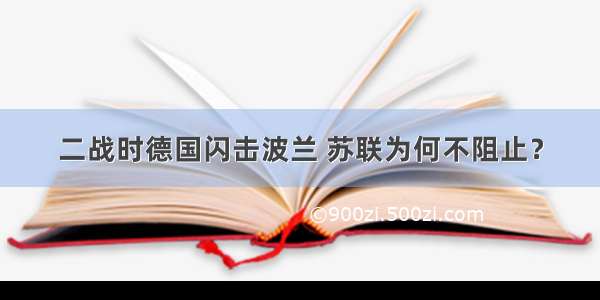 二战时德国闪击波兰 苏联为何不阻止？

©900zi.500zi.com